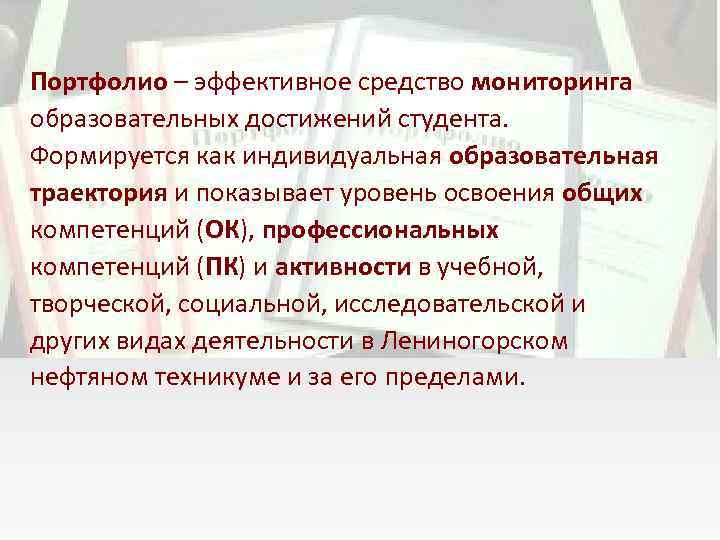 Портфолио – эффективное средство мониторинга образовательных достижений студента. Формируется как индивидуальная образовательная траектория и показывает уровень освоения общих компетенций (ОК), профессиональных компетенций (ПК) и активности в учебной, творческой, социальной, исследовательской и других видах деятельности в Лениногорском нефтяном техникуме и за его пределами.